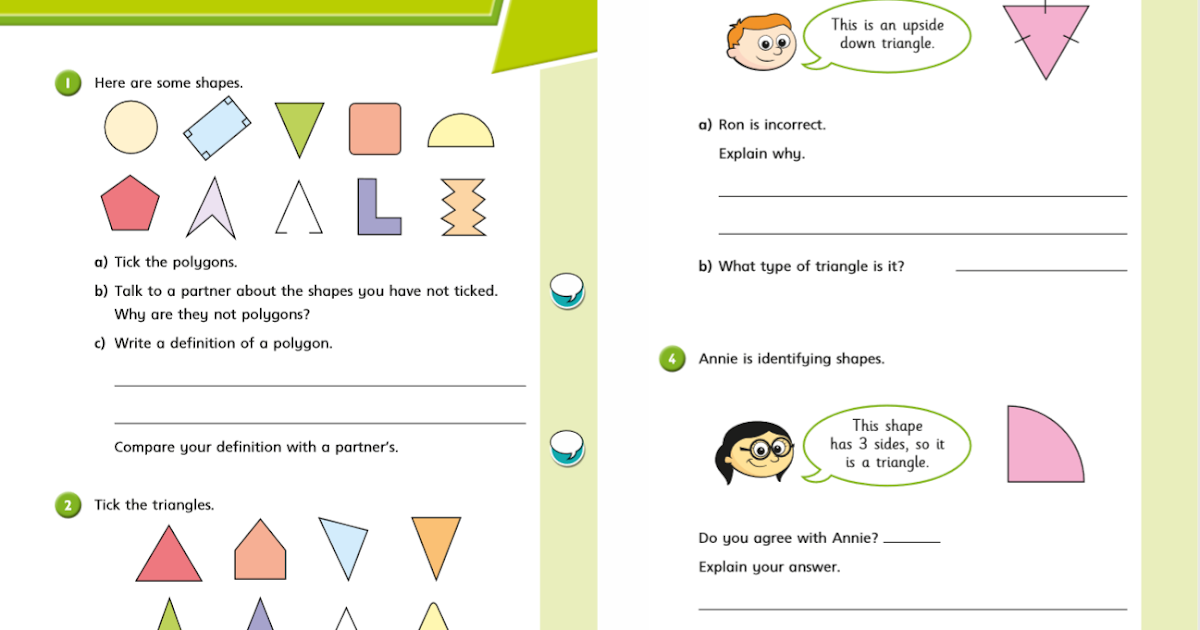 1 Here are some shapes.

a) Tick the polygons.

b) Talk to a partner about the shapes you have not ticked. Why are they not polygons?

c) Write a definition of a polygon.

Compare your definition with a partner's.

2 Tick the triangles.

This is an upside down triangle.

a) Ron is incorrect.

Explain why.

b) What type of triangle is it?

4 Annie is identifying shapes.

This shape has 3 sides, so it is a triangle.

Do you agree with Annie?

Explain your answer.